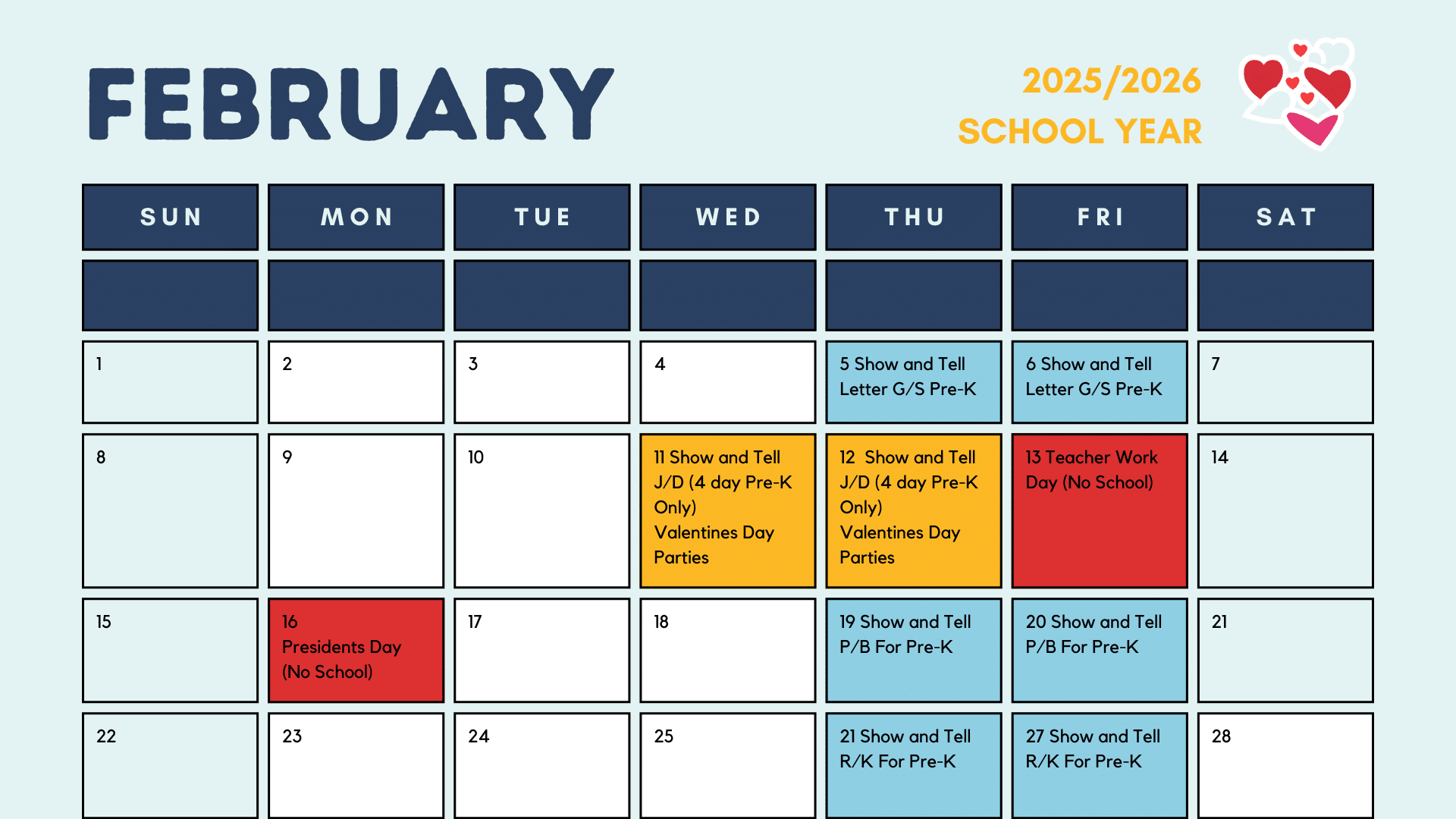 FEBRUARY

2025/2026
SCHOOL YEAR

| SUN | MON | TUE | WED | THU | FRI | SAT |
|---|---|---|---|---|---|---|
| | | | | | | |
| 1 | 2 | 3 | 4 | 5 Show and Tell Letter G/S Pre-K | 6 Show and Tell Letter G/S Pre-K | 7 |
| 8 | 9 | 10 | 11 Show and Tell J/D (4 day Pre-K Only) Valentines Day Parties | 12 Show and Tell J/D (4 day Pre-K Only) Valentines Day Parties | 13 Teacher Work Day (No School) | 14 |
| 15 | 16 Presidents Day (No School) | 17 | 18 | 19 Show and Tell P/B For Pre-K | 20 Show and Tell P/B For Pre-K | 21 |
| 22 | 23 | 24 | 25 | 21 Show and Tell R/K For Pre-K | 27 Show and Tell R/K For Pre-K | 28 |